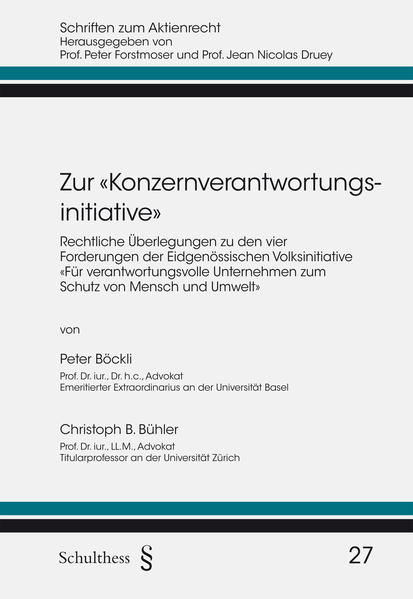 Schriften zum Aktienrecht
Herausgegeben von
Prof. Peter Forstmoser und Prof. Jean Nicolas Druey

Zur «Konzernverantwortungsinitiative»

Rechtliche Überlegungen zu den vier Forderungen der Eidgenössischen Volksinitiative «Für verantwortungsvolle Unternehmen zum Schutz von Mensch und Umwelt»

von

Peter Böckli
Prof. Dr. iur., Dr. h.c., Advokat
Emeritierter Extraordinarius an der Universität Basel

Christoph B. Bühler
Prof. Dr. iur., LL.M., Advokat
Titularprofessor an der Universität Zürich

Schulthess §

27